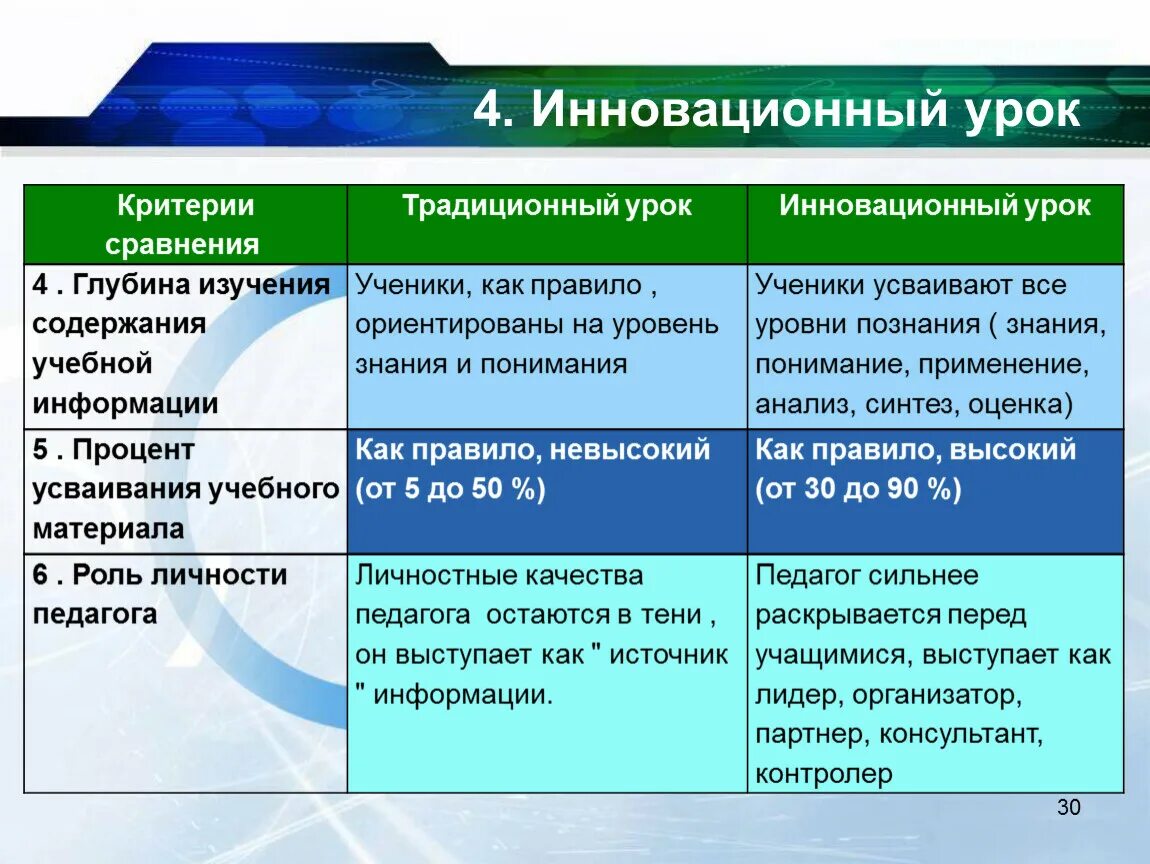 4. Инновационный урок

| Критерии сравнения | Традиционный урок | Инновационный урок |
|---|---|---|
| 4 . Глубина изучения содержания учебной информации | Ученики, как правило , ориентированы на уровень знания и понимания | Ученики усваивают все уровни познания ( знания, понимание, применение, анализ, синтез, оценка) |
| 5 . Процент усваивания учебного материала | Как правило, невысокий (от 5 до 50 %) | Как правило, высокий (от 30 до 90 %) |
| 6 . Роль личности педагога | Личностные качества педагога остаются в тени , он выступает как " источник " информации. | Педагог сильнее раскрывается перед учащимися, выступает как лидер, организатор, партнер, консультант, контролер |

30